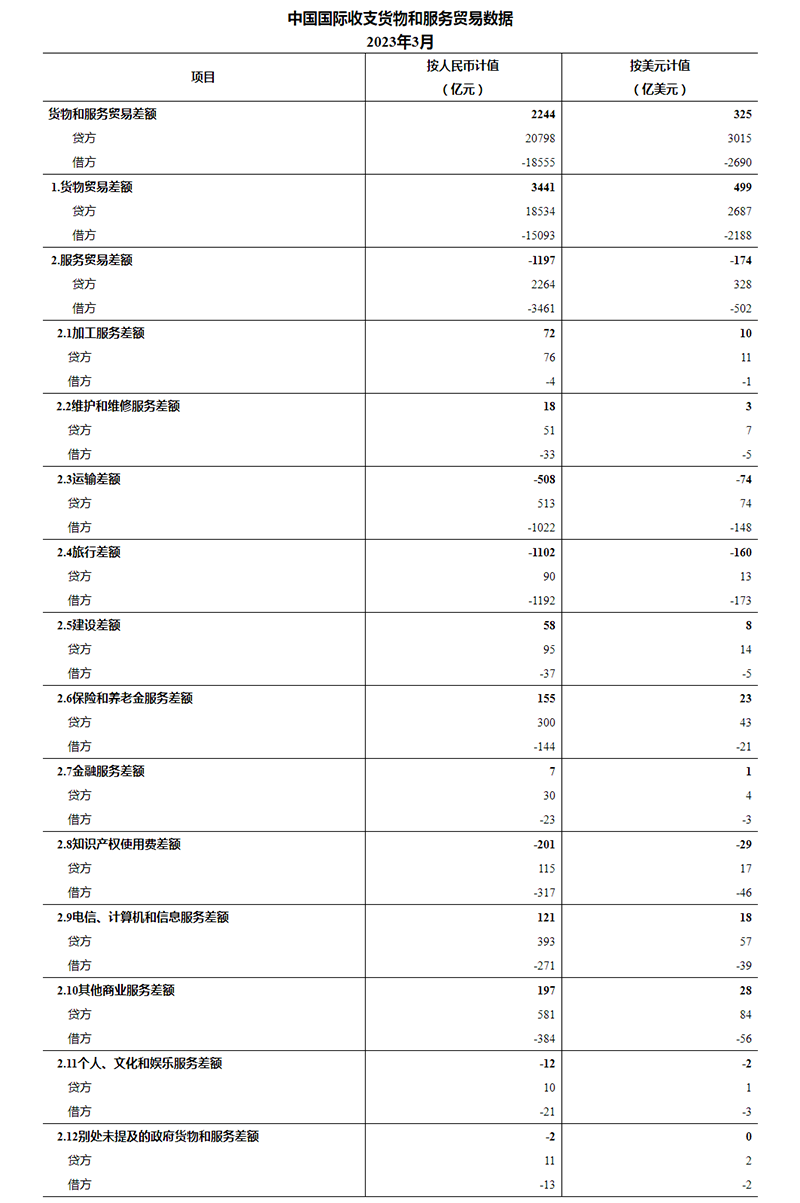 中国国际收支货物和服务贸易数据
2023年3月

| 项目 | 按人民币计值（亿元） | 按美元计值（亿美元） |
|---|---|---|
| 货物和服务贸易差额 | 2244 | 325 |
| 贷方 | 20798 | 3015 |
| 借方 | -18555 | -2690 |
| 1.货物贸易差额 | 3441 | 499 |
| 贷方 | 18534 | 2687 |
| 借方 | -15093 | -2188 |
| 2.服务贸易差额 | -1197 | -174 |
| 贷方 | 2264 | 328 |
| 借方 | -3461 | -502 |
| 2.1加工服务差额 | 72 | 10 |
| 贷方 | 76 | 11 |
| 借方 | -4 | -1 |
| 2.2维护和维修服务差额 | 18 | 3 |
| 贷方 | 51 | 7 |
| 借方 | -33 | -5 |
| 2.3运输差额 | -508 | -74 |
| 贷方 | 513 | 74 |
| 借方 | -1022 | -148 |
| 2.4旅行差额 | -1102 | -160 |
| 贷方 | 90 | 13 |
| 借方 | -1192 | -173 |
| 2.5建设差额 | 58 | 8 |
| 贷方 | 95 | 14 |
| 借方 | -37 | -5 |
| 2.6保险和养老金服务差额 | 155 | 23 |
| 贷方 | 300 | 43 |
| 借方 | -144 | -21 |
| 2.7金融服务差额 | 7 | 1 |
| 贷方 | 30 | 4 |
| 借方 | -23 | -3 |
| 2.8知识产权使用费差额 | -201 | -29 |
| 贷方 | 115 | 17 |
| 借方 | -317 | -46 |
| 2.9电信、计算机和信息服务差额 | 121 | 18 |
| 贷方 | 393 | 57 |
| 借方 | -271 | -39 |
| 2.10其他商业服务差额 | 197 | 28 |
| 贷方 | 581 | 84 |
| 借方 | -384 | -56 |
| 2.11个人、文化和娱乐服务差额 | -12 | -2 |
| 贷方 | 10 | 1 |
| 借方 | -21 | -3 |
| 2.12别处未提及的政府货物和服务差额 | -2 | 0 |
| 贷方 | 11 | 2 |
| 借方 | -13 | -2 |